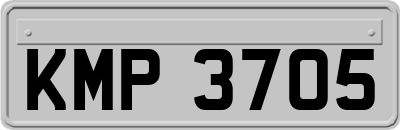 KMP 3705